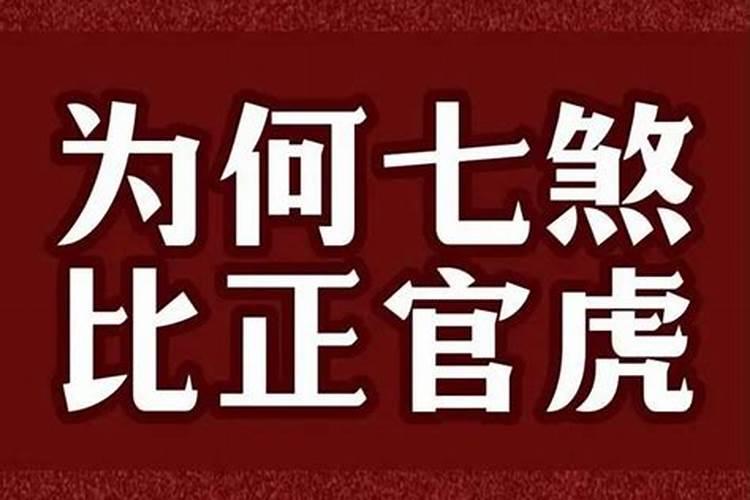 为何七煞
比正官虎